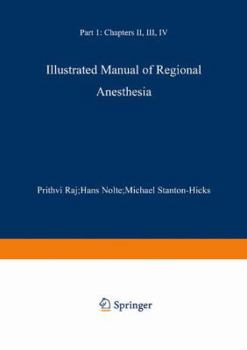 Part 1: Chapters II, III, IV

Illustrated Manual of Regional Anesthesia

Prithvi Raj;Hans Nolte;Michael Stanton-Hicks

Springer